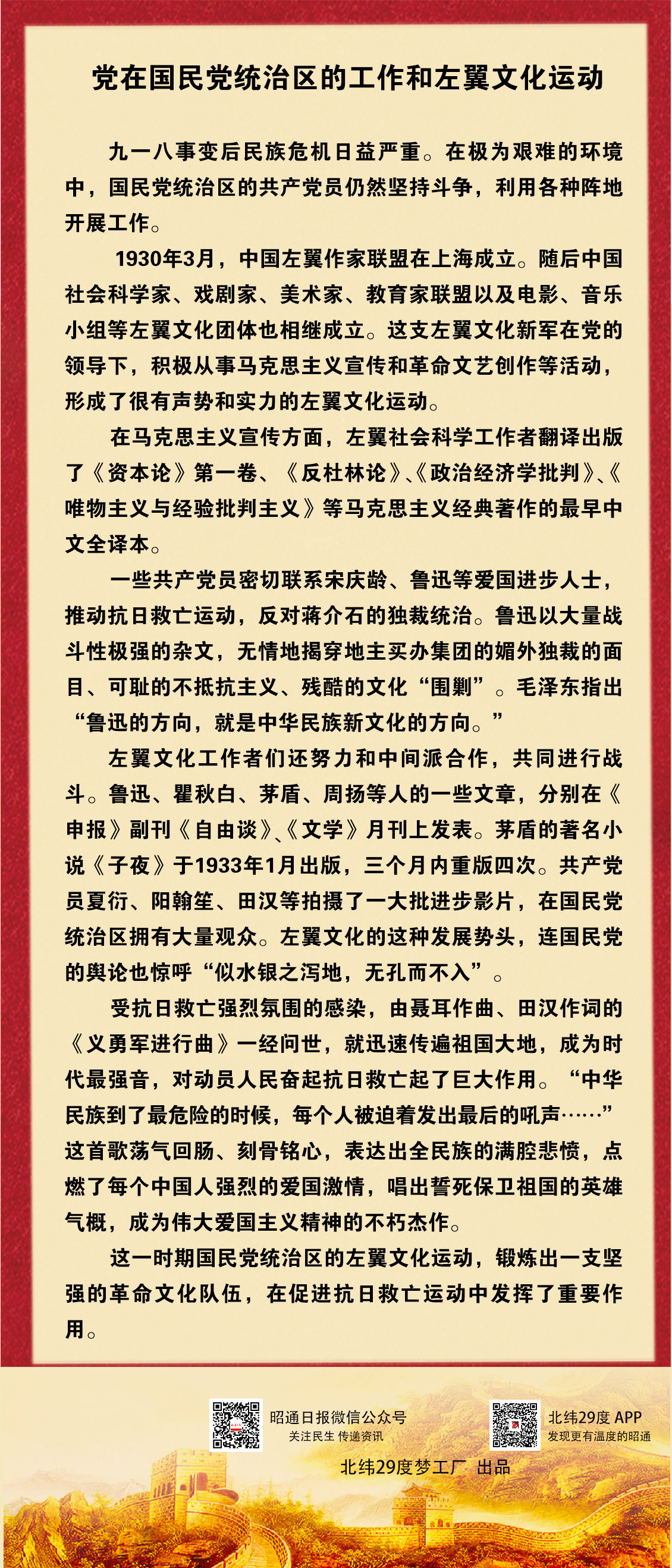 党在国民党统治区的工作和左翼文化运动

九一八事变后民族危机日益严重。在极为艰难的环境中，国民党统治区的共产党员仍然坚持斗争，利用各种阵地开展工作。

1930年3月，中国左翼作家联盟在上海成立。随后中国社会科学家、戏剧家、美术家、教育家联盟以及电影、音乐小组等左翼文化团体也相继成立。这支左翼文化新军在党的领导下，积极从事马克思主义宣传和革命文艺创作等活动，形成了很有声势和实力的左翼文化运动。

在马克思主义宣传方面，左翼社会科学工作者翻译出版了《资本论》第一卷、《反杜林论》、《政治经济学批判》、《唯物主义与经验批判主义》等马克思主义经典著作的最早中文全译本。

一些共产党员密切联系宋庆龄、鲁迅等爱国进步人士，推动抗日救亡运动，反对蒋介石的独裁统治。鲁迅以大量战斗性极强的杂文，无情地揭穿地主买办集团的媚外独裁的面目、可耻的不抵抗主义、残酷的文化“围剿”。毛泽东指出“鲁迅的方向，就是中华民族新文化的方向。”

左翼文化工作者们还努力和中间派合作，共同进行战斗。鲁迅、瞿秋白、茅盾、周扬等人的一些文章，分别在《申报》副刊《自由谈》、《文学》月刊上发表。茅盾的著名小说《子夜》于1933年1月出版，三个月内重版四次。共产党员夏衍、阳翰笙、田汉等拍摄了一大批进步影片，在国民党统治区拥有大量观众。左翼文化的这种发展势头，连国民党的舆论也惊呼“似水银之泻地，无孔而不入”。

受抗日救亡强烈氛围的感染，由聂耳作曲、田汉作词的《义勇军进行曲》一经问世，就迅速传遍祖国大地，成为时代最强音，对动员人民奋起抗日救亡起了巨大作用。“中华民族到了最危险的时候，每个人被迫着发出最后的吼声……”这首歌荡气回肠、刻骨铭心，表达出全民族的满腔悲愤，点燃了每个中国人强烈的爱国激情，唱出誓死保卫祖国的英雄气概，成为伟大爱国主义精神的不朽杰作。

这一时期国民党统治区的左翼文化运动，锻炼出一支坚强的革命文化队伍，在促进抗日救亡运动中发挥了重要作用。

昭通日报微信公众号
关注民生 传递资讯

北纬29度 APP
发现更有温度的昭通

北纬29度梦工厂 出品